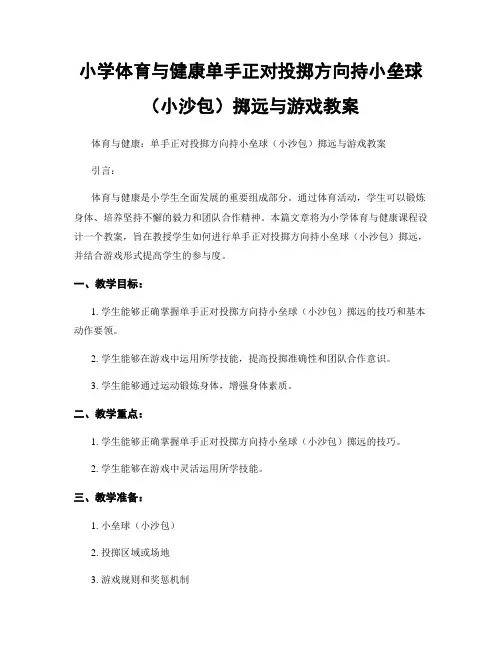 小学体育与健康单手正对投掷方向持小垒球（小沙包）掷远与游戏教案

体育与健康：单手正对投掷方向持小垒球（小沙包）掷远与游戏教案

引言：

体育与健康是小学生全面发展的重要组成部分。通过体育活动，学生可以锻炼身体、培养坚持不懈的毅力和团队合作精神。本篇文章将为小学体育与健康课程设计一个教案，旨在教授学生如何进行单手正对投掷方向持小垒球（小沙包）掷远，并结合游戏形式提高学生的参与度。

一、教学目标：

1. 学生能够正确掌握单手正对投掷方向持小垒球（小沙包）掷远的技巧和基本动作要领。

2. 学生能够在游戏中运用所学技能，提高投掷准确性和团队合作意识。

3. 学生能够通过运动锻炼身体，增强身体素质。

二、教学重点：

1. 学生能够正确掌握单手正对投掷方向持小垒球（小沙包）掷远的技巧。

2. 学生能够在游戏中灵活运用所学技能。

三、教学准备：

1. 小垒球（小沙包）

2. 投掷区域或场地

3. 游戏规则和奖惩机制